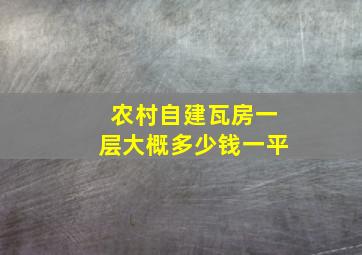 农村自建瓦房一层大概多少钱一平